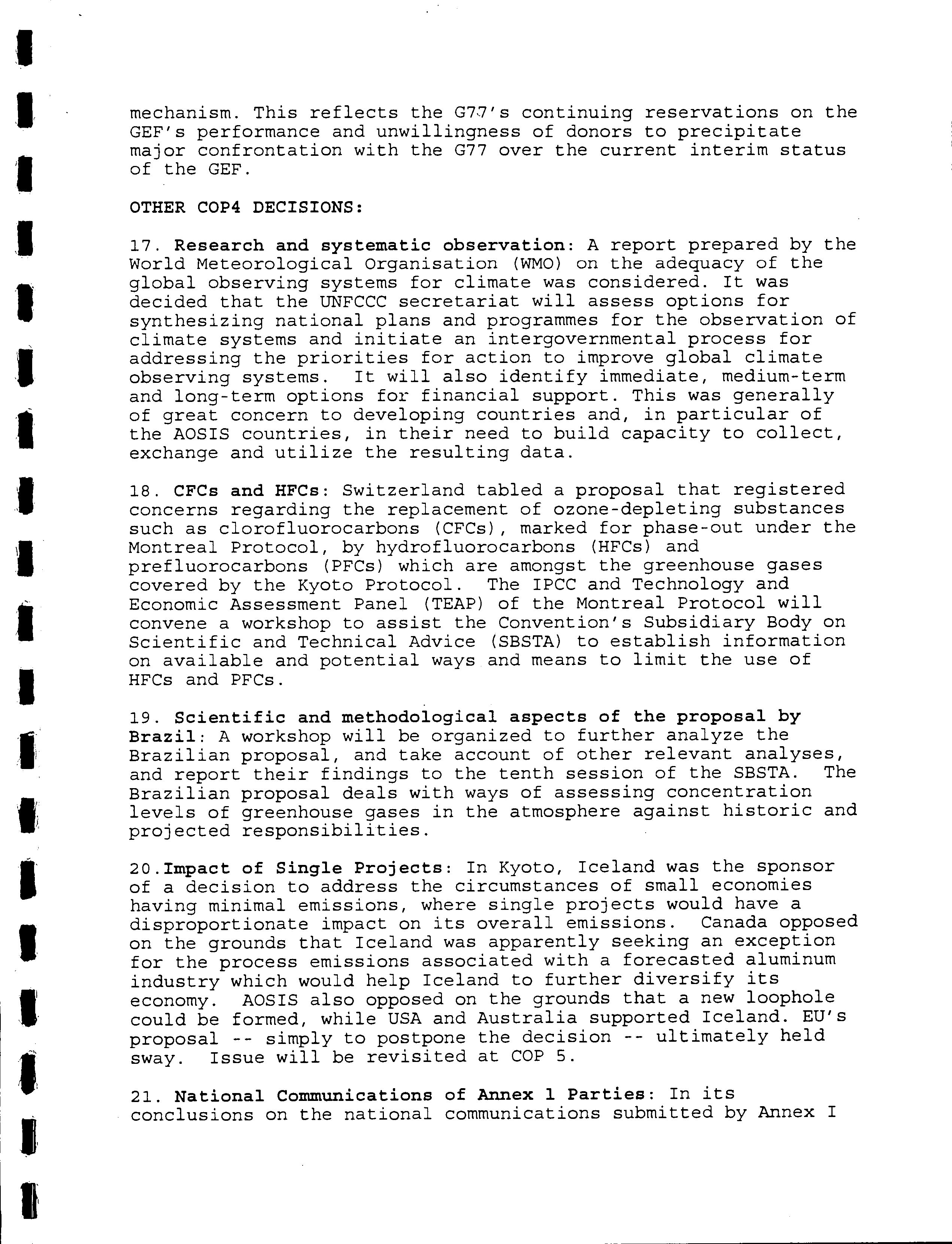 mechanism. This reflects the G77's continuing reservations on the GEF's performance and unwillingness of donors to precipitate major confrontation with the G77 over the current interim status of the GEF.

OTHER COP4 DECISIONS:

17. Research and systematic observation: A report prepared by the World Meteorological Organisation (WMO) on the adequacy of the global observing systems for climate was considered. It was decided that the UNFCCC secretariat will assess options for synthesizing national plans and programmes for the observation of climate systems and initiate an intergovernmental process for addressing the priorities for action to improve global climate observing systems. It will also identify immediate, medium-term and long-term options for financial support. This was generally of great concern to developing countries and, in particular of the AOSIS countries, in their need to build capacity to collect, exchange and utilize the resulting data.

18. CFCs and HFCs: Switzerland tabled a proposal that registered concerns regarding the replacement of ozone-depleting substances such as clorofluorocarbons (CFCs), marked for phase-out under the Montreal Protocol, by hydrofluorocarbons (HFCs) and prefluorocarbons (PFCs) which are amongst the greenhouse gases covered by the Kyoto Protocol. The IPCC and Technology and Economic Assessment Panel (TEAP) of the Montreal Protocol will convene a workshop to assist the Convention's Subsidiary Body on Scientific and Technical Advice (SBSTA) to establish information on available and potential ways and means to limit the use of HFCs and PFCs.

19. Scientific and methodological aspects of the proposal by Brazil: A workshop will be organized to further analyze the Brazilian proposal, and take account of other relevant analyses, and report their findings to the tenth session of the SBSTA. The Brazilian proposal deals with ways of assessing concentration levels of greenhouse gases in the atmosphere against historic and projected responsibilities.

20.Impact of Single Projects: In Kyoto, Iceland was the sponsor of a decision to address the circumstances of small economies having minimal emissions, where single projects would have a disproportionate impact on its overall emissions. Canada opposed on the grounds that Iceland was apparently seeking an exception for the process emissions associated with a forecasted aluminum industry which would help Iceland to further diversify its economy. AOSIS also opposed on the grounds that a new loophole could be formed, while USA and Australia supported Iceland. EU's proposal -- simply to postpone the decision -- ultimately held sway. Issue will be revisited at COP 5.

21. National Communications of Annex 1 Parties: In its conclusions on the national communications submitted by Annex I